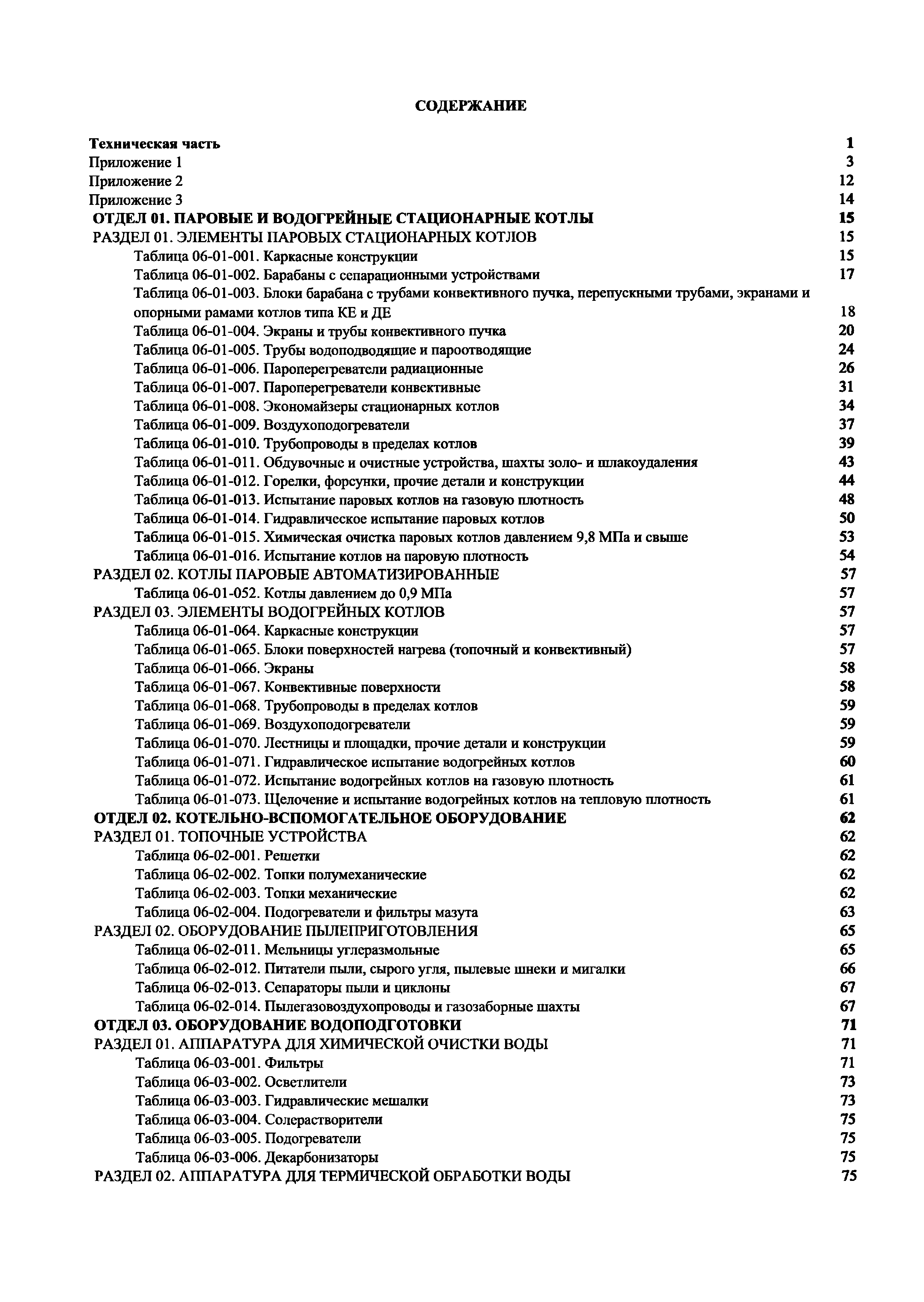 СОДЕРЖАНИЕ

Техническая часть 1
Приложение 1 3
Приложение 2 12
Приложение 3 14
ОТДЕЛ 01. ПАРОВЫЕ И ВОДОГРЕЙНЫЕ СТАЦИОНАРНЫЕ КОТЛЫ 15
РАЗДЕЛ 01. ЭЛЕМЕНТЫ ПАРОВЫХ СТАЦИОНАРНЫХ КОТЛОВ 15
Таблица 06-01-001. Каркасные конструкции 15
Таблица 06-01-002. Барабаны с сепарационными устройствами 17
Таблица 06-01-003. Блоки барабана с трубами конвективного пучка, перепускными трубами, экранами и опорными рамами котлов типа КЕ и ДЕ 18
Таблица 06-01-004. Экраны и трубы конвективного пучка 20
Таблица 06-01-005. Трубы водоподводящие и пароотводящие 24
Таблица 06-01-006. Пароперегреватели радиационные 26
Таблица 06-01-007. Пароперегреватели конвективные 31
Таблица 06-01-008. Экономайзеры стационарных котлов 34
Таблица 06-01-009. Воздухоподогреватели 37
Таблица 06-01-010. Трубопроводы в пределах котлов 39
Таблица 06-01-011. Обдувочные и очистные устройства, шахты золо- и шлакоудаления 43
Таблица 06-01-012. Горелки, форсунки, прочие детали и конструкции 44
Таблица 06-01-013. Испытание паровых котлов на газовую плотность 48
Таблица 06-01-014. Гидравлическое испытание паровых котлов 50
Таблица 06-01-015. Химическая очистка паровых котлов давлением 9,8 МПа и свыше 53
Таблица 06-01-016. Испытание котлов на паровую плотность 54
РАЗДЕЛ 02. КОТЛЫ ПАРОВЫЕ АВТОМАТИЗИРОВАННЫЕ 57
Таблица 06-01-052. Котлы давлением до 0,9 МПа 57
РАЗДЕЛ 03. ЭЛЕМЕНТЫ ВОДОГРЕЙНЫХ КОТЛОВ 57
Таблица 06-01-064. Каркасные конструкции 57
Таблица 06-01-065. Блоки поверхностей нагрева (топочный и конвективный) 57
Таблица 06-01-066. Экраны 58
Таблица 06-01-067. Конвективные поверхности 58
Таблица 06-01-068. Трубопроводы в пределах котлов 59
Таблица 06-01-069. Воздухоподогреватели 59
Таблица 06-01-070. Лестницы и площадки, прочие детали и конструкции 59
Таблица 06-01-071. Гидравлическое испытание водогрейных котлов 60
Таблица 06-01-072. Испытание водогрейных котлов на газовую плотность 61
Таблица 06-01-073. Щелочение и испытание водогрейных котлов на тепловую плотность 61
ОТДЕЛ 02. КОТЕЛЬНО-ВСПОМОГАТЕЛЬНОЕ ОБОРУДОВАНИЕ 62
РАЗДЕЛ 01. ТОПОЧНЫЕ УСТРОЙСТВА 62
Таблица 06-02-001. Решетки 62
Таблица 06-02-002. Топки полумеханические 62
Таблица 06-02-003. Топки механические 62
Таблица 06-02-004. Подогреватели и фильтры мазута 63
РАЗДЕЛ 02. ОБОРУДОВАНИЕ ПЫЛЕПРИГОТОВЛЕНИЯ 65
Таблица 06-02-011. Мельницы углеразмольные 65
Таблица 06-02-012. Питатели пыли, сырого угля, пылевые шнеки и мигалки 66
Таблица 06-02-013. Сепараторы пыли и циклоны 67
Таблица 06-02-014. Пылегазовоздухопроводы и газозаборные шахты 67
ОТДЕЛ 03. ОБОРУДОВАНИЕ ВОДОПОДГОТОВКИ 71
РАЗДЕЛ 01. АППАРАТУРА ДЛЯ ХИМИЧЕСКОЙ ОЧИСТКИ ВОДЫ 71
Таблица 06-03-001. Фильтры 71
Таблица 06-03-002. Осветлители 73
Таблица 06-03-003. Гидравлические мешалки 73
Таблица 06-03-004. Солерастворители 75
Таблица 06-03-005. Подогреватели 75
Таблица 06-03-006. Декарбонизаторы 75
РАЗДЕЛ 02. АППАРАТУРА ДЛЯ ТЕРМИЧЕСКОЙ ОБРАБОТКИ ВОДЫ 75